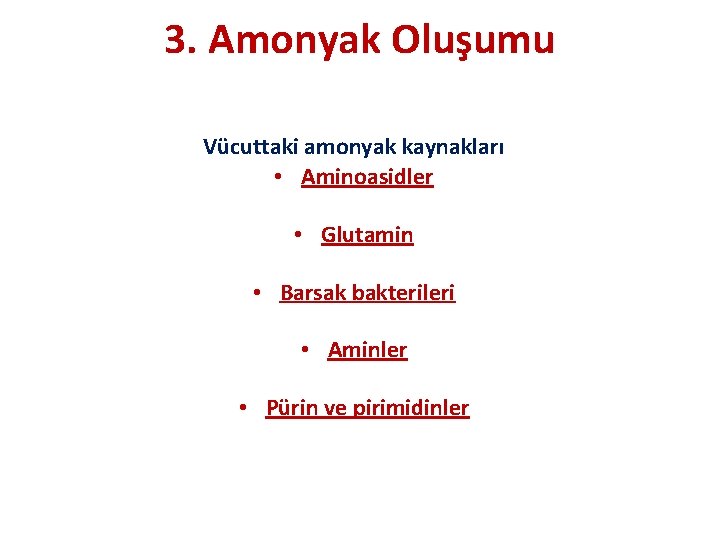 3. Amonyak Oluşumu

Vücuttaki amonyak kaynakları

• Aminoasidler

• Glutamin

• Barsak bakterileri

• Aminler

• Pürin ve pirimidinler